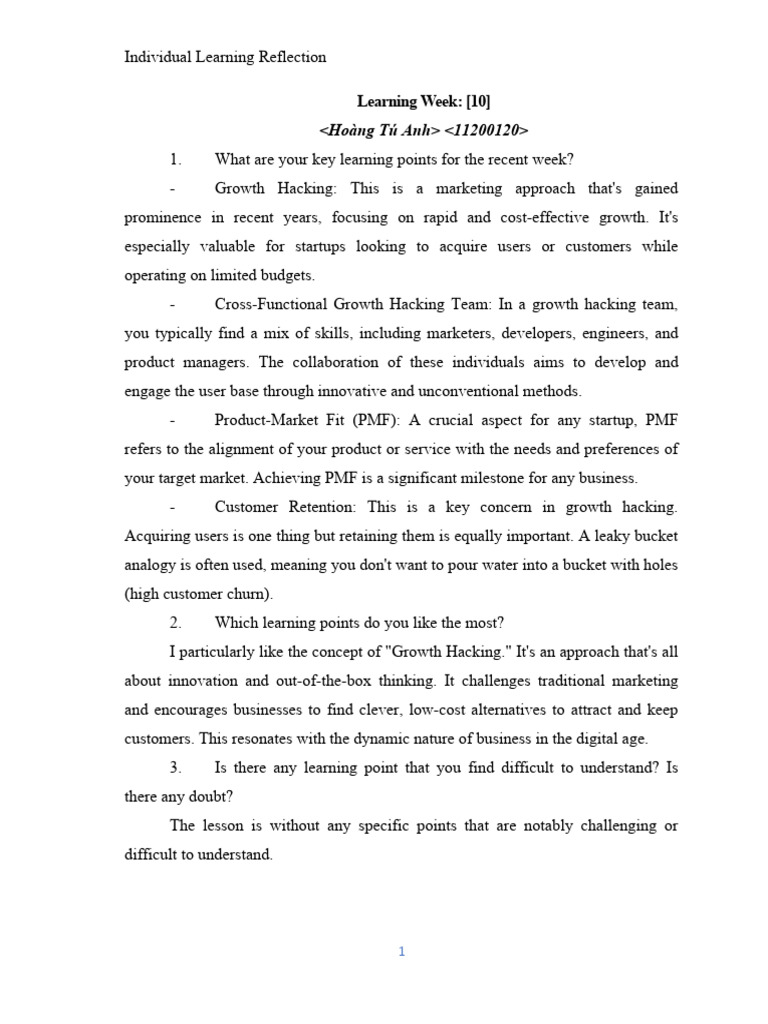 Individual Learning Reflection

Learning Week: [10]

<Hoàng Tú Anh> <11200120>

1. What are your key learning points for the recent week?

- Growth Hacking: This is a marketing approach that's gained prominence in recent years, focusing on rapid and cost-effective growth. It's especially valuable for startups looking to acquire users or customers while operating on limited budgets.

- Cross-Functional Growth Hacking Team: In a growth hacking team, you typically find a mix of skills, including marketers, developers, engineers, and product managers. The collaboration of these individuals aims to develop and engage the user base through innovative and unconventional methods.

- Product-Market Fit (PMF): A crucial aspect for any startup, PMF refers to the alignment of your product or service with the needs and preferences of your target market. Achieving PMF is a significant milestone for any business.

- Customer Retention: This is a key concern in growth hacking. Acquiring users is one thing but retaining them is equally important. A leaky bucket analogy is often used, meaning you don't want to pour water into a bucket with holes (high customer churn).

2. Which learning points do you like the most?

I particularly like the concept of "Growth Hacking." It's an approach that's all about innovation and out-of-the-box thinking. It challenges traditional marketing and encourages businesses to find clever, low-cost alternatives to attract and keep customers. This resonates with the dynamic nature of business in the digital age.

3. Is there any learning point that you find difficult to understand? Is there any doubt?

The lesson is without any specific points that are notably challenging or difficult to understand.

1